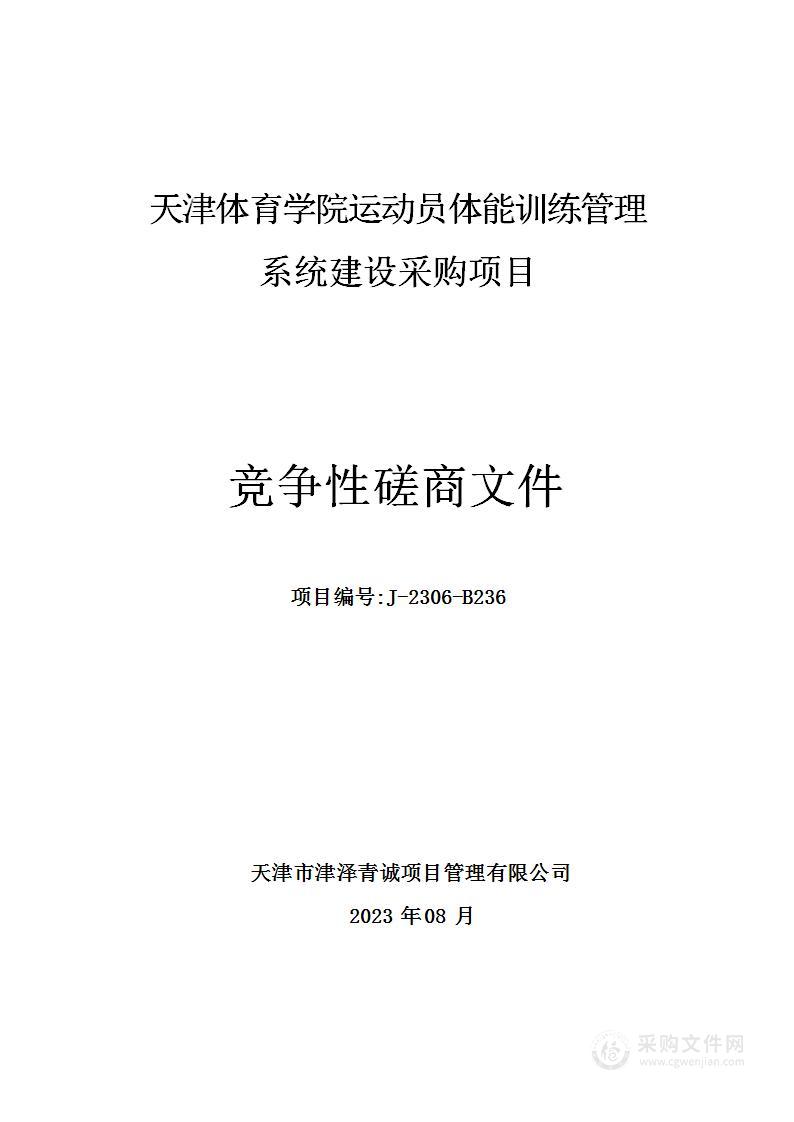 天津体育学院运动员体能训练管理系统建设采购项目

竞争性磋商文件

项目编号:J-2306-B236

天津市津泽青诚项目管理有限公司

2023 年08 月

采购文件网
www.cgwenjian.com